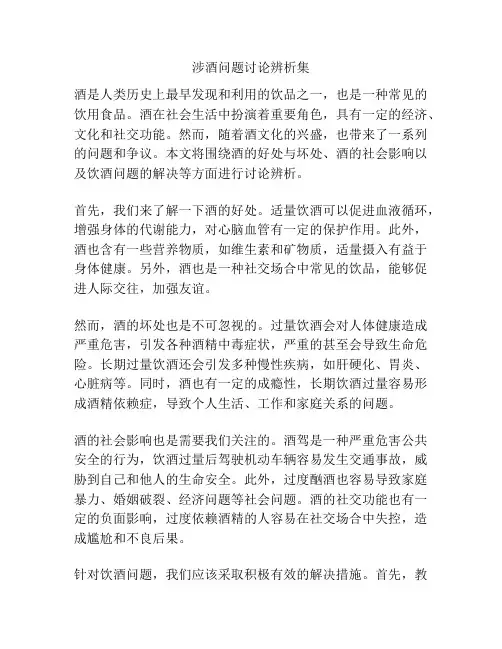 涉酒问题讨论辨析集

酒是人类历史上最早发现和利用的饮品之一，也是一种常见的饮用食品。酒在社会生活中扮演着重要角色，具有一定的经济、文化和社交功能。然而，随着酒文化的兴盛，也带来了一系列的问题和争议。本文将围绕酒的好处与坏处、酒的社会影响以及饮酒问题的解决等方面进行讨论辨析。

首先，我们来了解一下酒的好处。适量饮酒可以促进血液循环，增强身体的代谢能力，对心脑血管有一定的保护作用。此外，酒也含有一些营养物质，如维生素和矿物质，适量摄入有益于身体健康。另外，酒也是一种社交场合中常见的饮品，能够促进人际交往，加强友谊。

然而，酒的坏处也是不可忽视的。过量饮酒会对人体健康造成严重危害，引发各种酒精中毒症状，严重的甚至会导致生命危险。长期过量饮酒还会引发多种慢性疾病，如肝硬化、胃炎、心脏病等。同时，酒也有一定的成瘾性，长期饮酒过量容易形成酒精依赖症，导致个人生活、工作和家庭关系的问题。

酒的社会影响也是需要我们关注的。酒驾是一种严重危害公共安全的行为，饮酒过量后驾驶机动车辆容易发生交通事故，威胁到自己和他人的生命安全。此外，过度酗酒也容易导致家庭暴力、婚姻破裂、经济问题等社会问题。酒的社交功能也有一定的负面影响，过度依赖酒精的人容易在社交场合中失控，造成尴尬和不良后果。

针对饮酒问题，我们应该采取积极有效的解决措施。首先，教